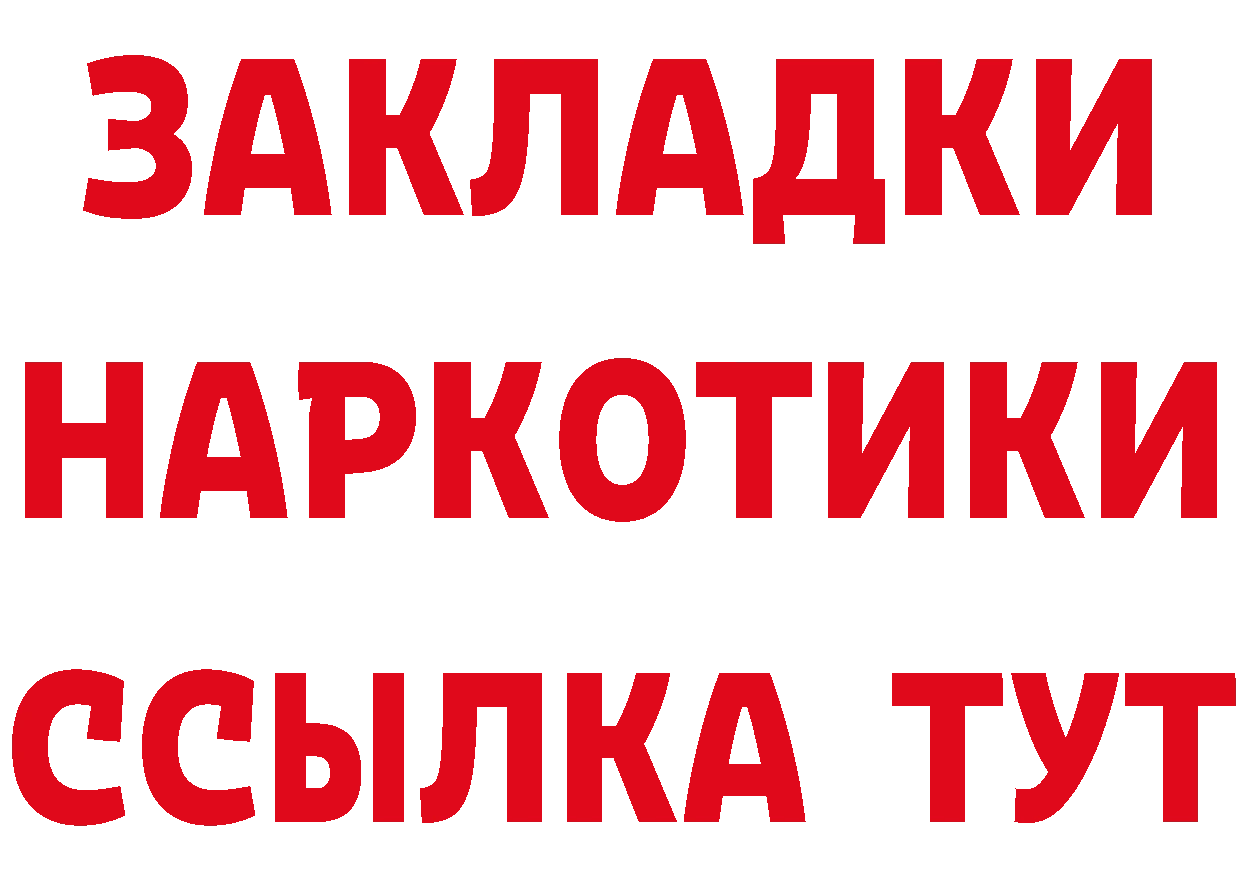 ЗАКЛАДКИ НАРКОТИКИ ССЫЛКА ТУТ